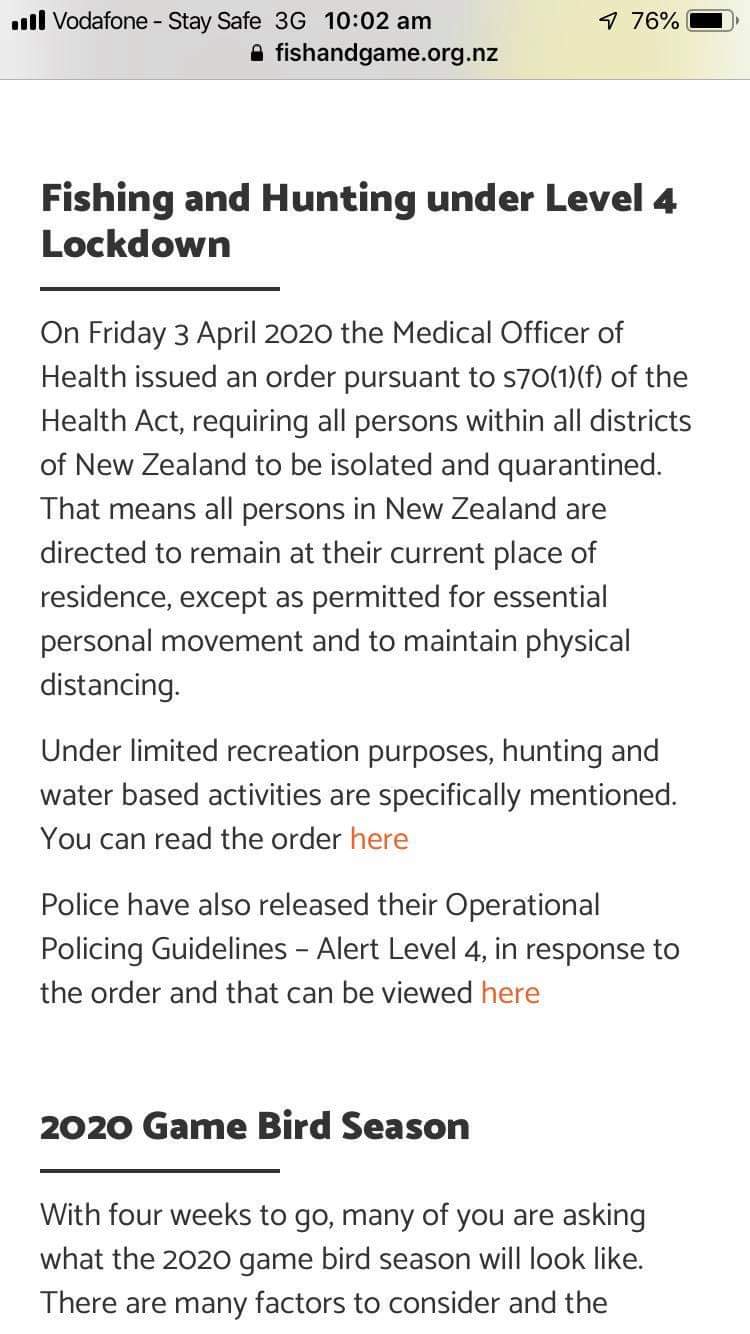 Vodafone - Stay Safe 3G 10:02 am 76%
fishandgame.org.nz

Fishing and Hunting under Level 4 Lockdown

On Friday 3 April 2020 the Medical Officer of Health issued an order pursuant to s70(1)(f) of the Health Act, requiring all persons within all districts of New Zealand to be isolated and quarantined. That means all persons in New Zealand are directed to remain at their current place of residence, except as permitted for essential personal movement and to maintain physical distancing.

Under limited recreation purposes, hunting and water based activities are specifically mentioned. You can read the order here

Police have also released their Operational Policing Guidelines – Alert Level 4, in response to the order and that can be viewed here

2020 Game Bird Season

With four weeks to go, many of you are asking what the 2020 game bird season will look like. There are many factors to consider and the